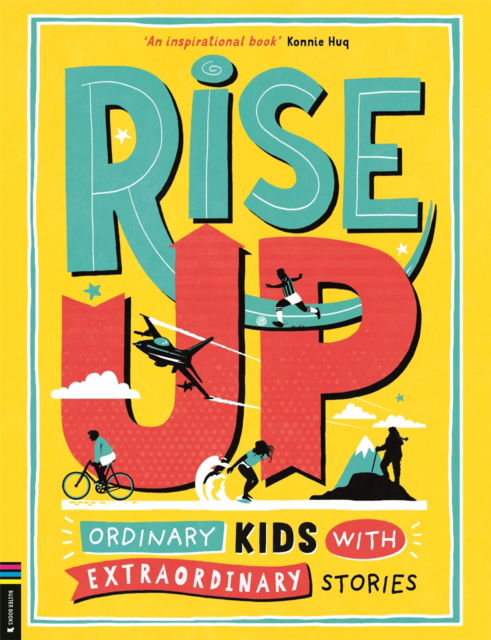 'An inspirational book' Konnie Huq

RISE UP

ORDINARY KIDS WITH EXTRAORDINARY STORIES

BUSTER BOOKS